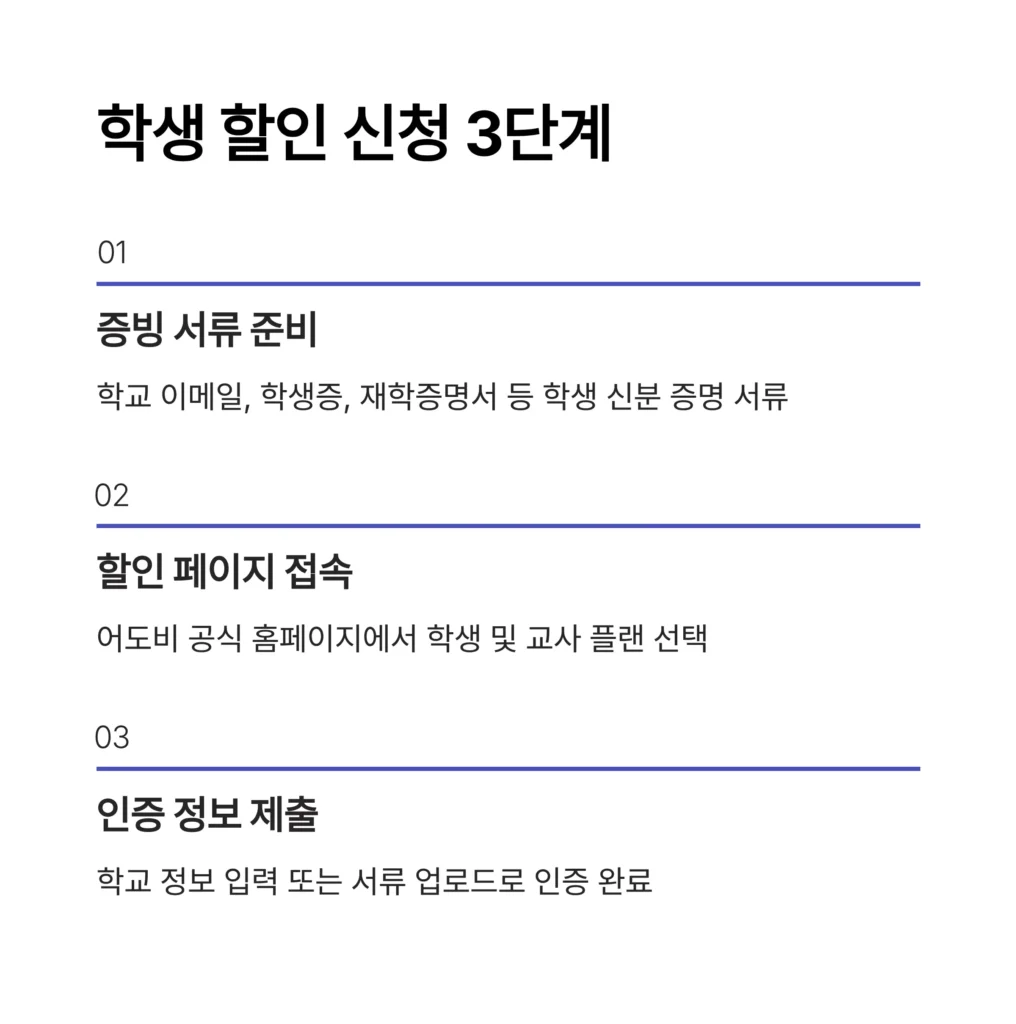 학생 할인 신청 3단계

01

증빙 서류 준비

학교 이메일, 학생증, 재학증명서 등 학생 신분 증명 서류

02

할인 페이지 접속

어도비 공식 홈페이지에서 학생 및 교사 플랜 선택

03

인증 정보 제출

학교 정보 입력 또는 서류 업로드로 인증 완료